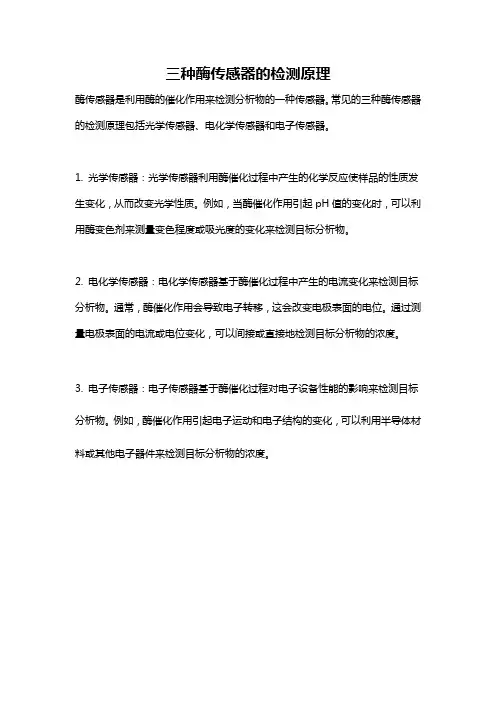 三种酶传感器的检测原理

酶传感器是利用酶的催化作用来检测分析物的一种传感器。常见的三种酶传感器的检测原理包括光学传感器、电化学传感器和电子传感器。

1. 光学传感器：光学传感器利用酶催化过程中产生的化学反应使样品的性质发生变化，从而改变光学性质。例如，当酶催化作用引起 pH 值的变化时，可以利用酶变色剂来测量变色程度或吸光度的变化来检测目标分析物。

2. 电化学传感器：电化学传感器基于酶催化过程中产生的电流变化来检测目标分析物。通常，酶催化作用会导致电子转移，这会改变电极表面的电位。通过测量电极表面的电流或电位变化，可以间接或直接地检测目标分析物的浓度。

3. 电子传感器：电子传感器基于酶催化过程对电子设备性能的影响来检测目标分析物。例如，酶催化作用引起电子运动和电子结构的变化，可以利用半导体材料或其他电子器件来检测目标分析物的浓度。